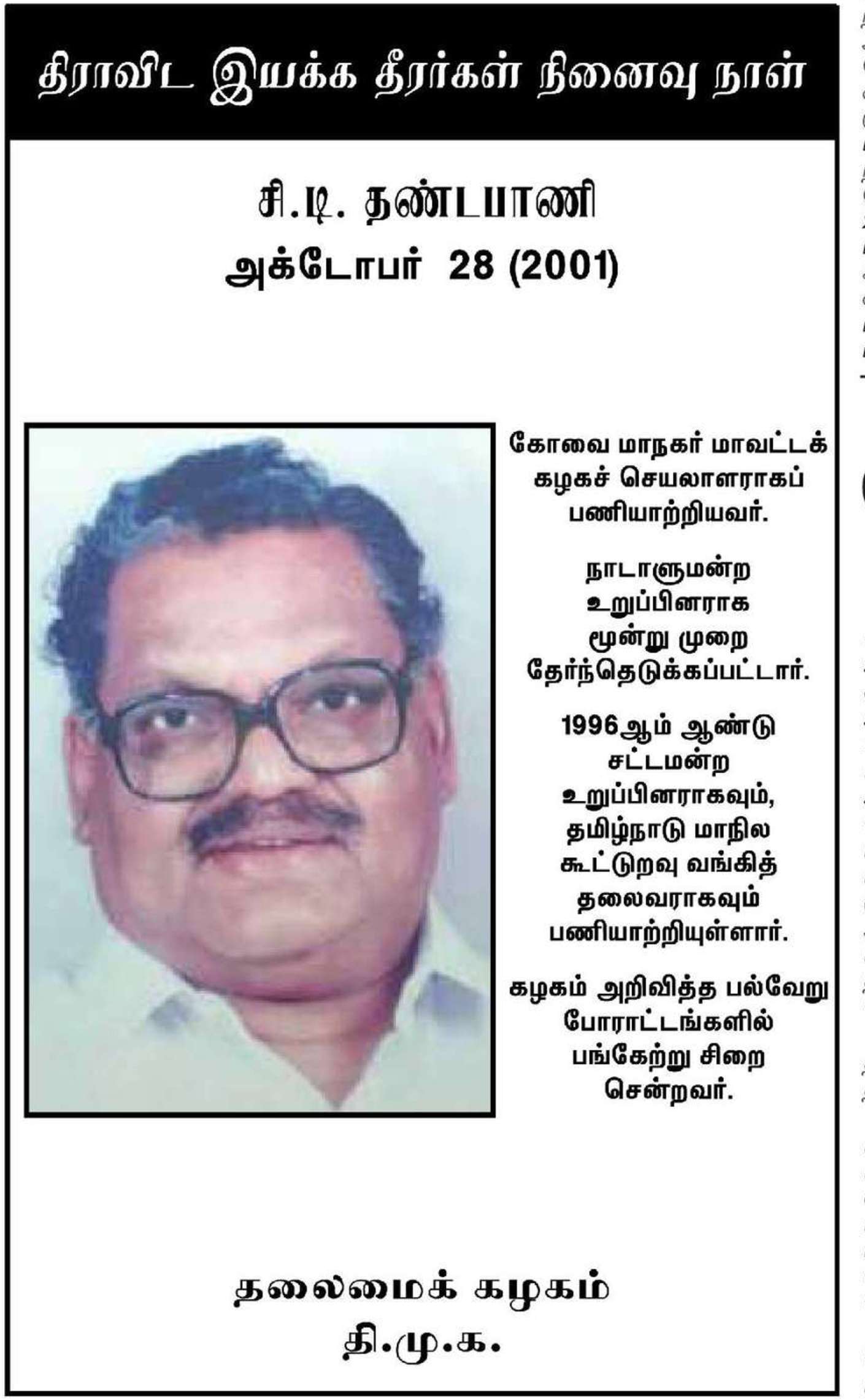 திராவிட இயக்க தீரர்கள் நினைவு நாள்

சி.டி. தண்டபாணி
அக்டோபர் 28 (2001)

கோவை மாநகர் மாவட்டக் கழகச் செயலாளராகப் பணியாற்றியவர்.

நாடாளுமன்ற உறுப்பினராக மூன்று முறை தேர்ந்தெடுக்கப்பட்டார்.

1996ஆம் ஆண்டு சட்டமன்ற உறுப்பினராகவும், தமிழ்நாடு மாநில கூட்டுறவு வங்கித் தலைவராகவும் பணியாற்றியுள்ளார்.

கழகம் அறிவித்த பல்வேறு போராட்டங்களில் பங்கேற்று சிறை சென்றவர்.

தலைமைக் கழகம்
தி.மு.க.